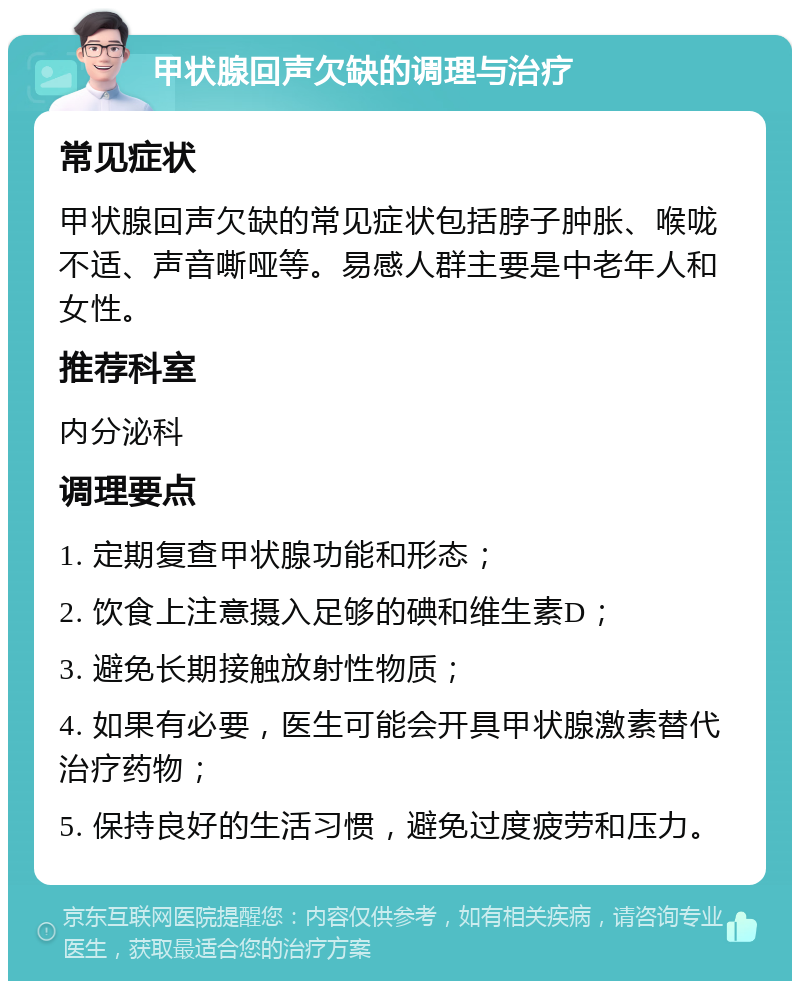 甲状腺回声欠缺的调理与治疗

常见症状

甲状腺回声欠缺的常见症状包括脖子肿胀、喉咙不适、声音嘶哑等。易感人群主要是中老年人和女性。

推荐科室

内分泌科

调理要点

1. 定期复查甲状腺功能和形态；

2. 饮食上注意摄入足够的碘和维生素D；

3. 避免长期接触放射性物质；

4. 如果有必要，医生可能会开具甲状腺激素替代治疗药物；

5. 保持良好的生活习惯，避免过度疲劳和压力。

京东互联网医院提醒您：内容仅供参考，如有相关疾病，请咨询专业医生，获取最适合您的治疗方案